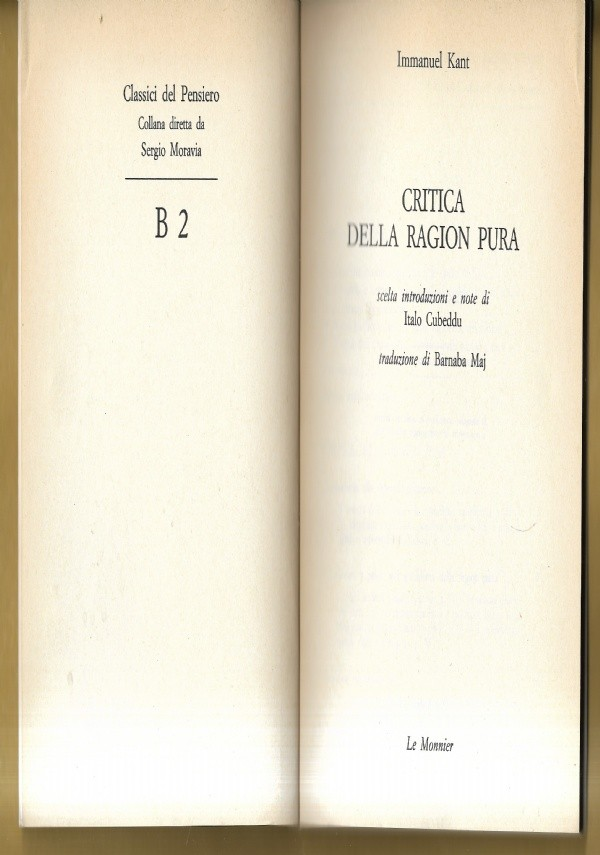 Classici del Pensiero
Collana diretta da
Sergio Moravia

B 2

Immanuel Kant

CRITICA
DELLA RAGION PURA

scelta introduzioni e note di
Italo Cubeddu

traduzione di Barnaba Maj

Le Monnier